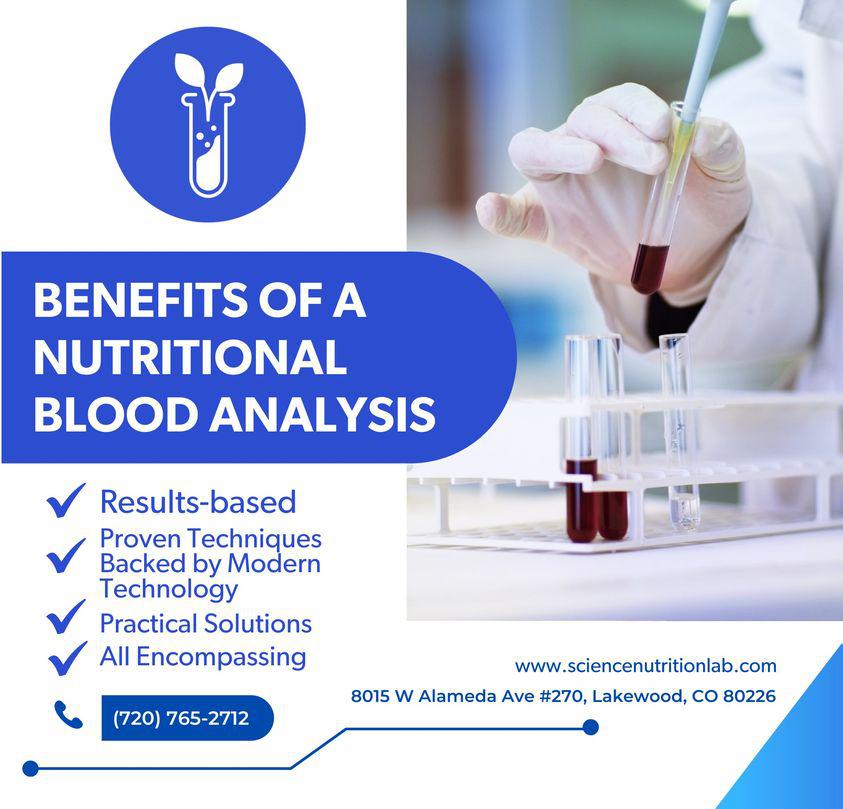 BENEFITS OF A NUTRITIONAL BLOOD ANALYSIS

Results-based

Proven Techniques Backed by Modern Technology

Practical Solutions

All Encompassing

(720) 765-2712

www.sciencenutritionlab.com

8015 W Alameda Ave #270, Lakewood, CO 80226